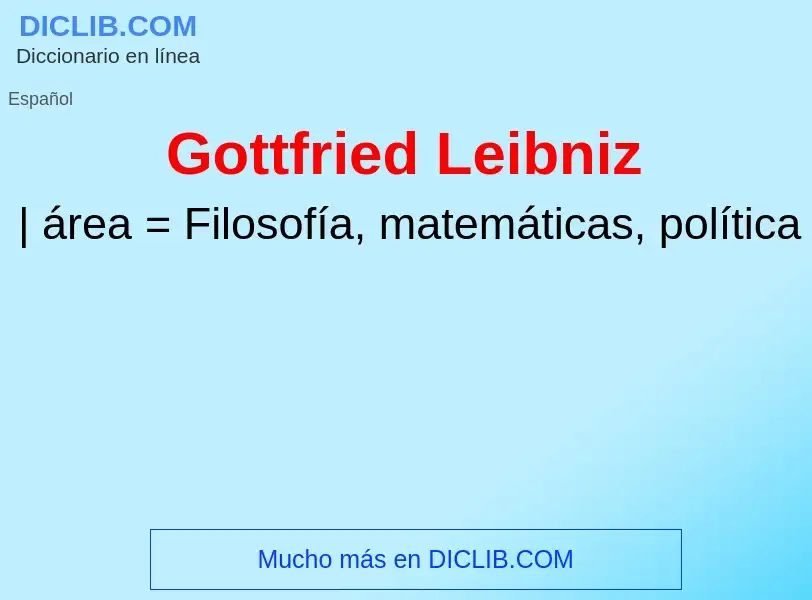 DICLIB.COM
Diccionario en línea

Español

Gottfried Leibniz

| área = Filosofía, matemáticas, política

Mucho más en DICLIB.COM